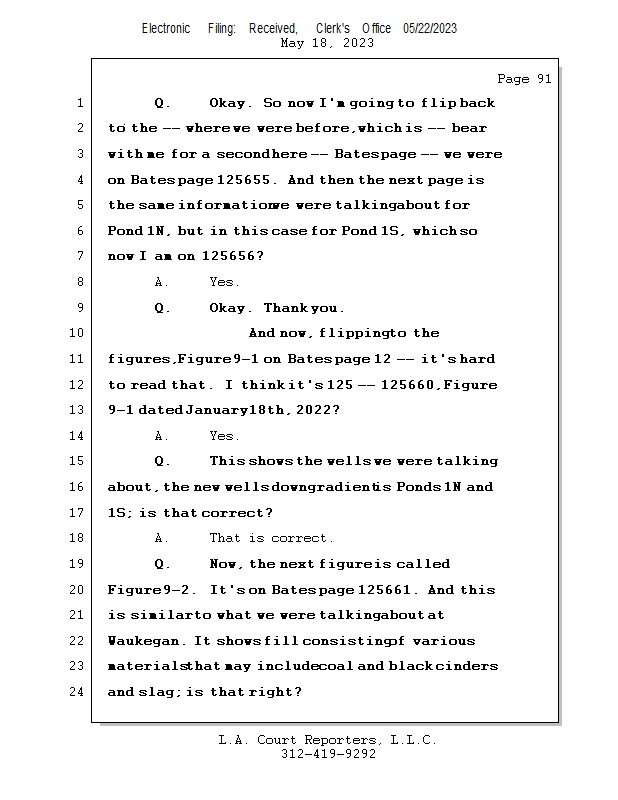 Electronic Filing: Received, Clerk's Office 05/22/2023
May 18, 2023

Page 91

1 Q. Okay. So now I'm going to flip back
2 to the -- where we were before, which is -- bear
3 with me for a second here -- Bates page -- we were
4 on Bates page 125655. And then the next page is
5 the same information we were talking about for
6 Pond 1N, but in this case for Pond 1S, which so
7 now I am on 125656?
8 A. Yes.
9 Q. Okay. Thank you.
10 And now, flipping to the
11 figures, Figure 9-1 on Bates page 12 -- it's hard
12 to read that. I think it's 125 -- 125660, Figure
13 9-1 dated January 18th, 2022?
14 A. Yes.
15 Q. This shows the wells we were talking
16 about, the new wells downgradient is Ponds 1N and
17 1S; is that correct?
18 A. That is correct.
19 Q. Now, the next figure is called
20 Figure 9-2. It's on Bates page 125661. And this
21 is similar to what we were talking about at
22 Waukegan. It shows fill consisting of various
23 materials that may include coal and black cinders
24 and slag; is that right?

L.A. Court Reporters, L.L.C.
312-419-9292